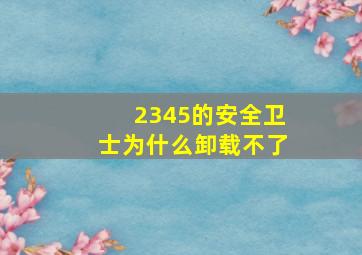 2345的安全卫士为什么卸载不了